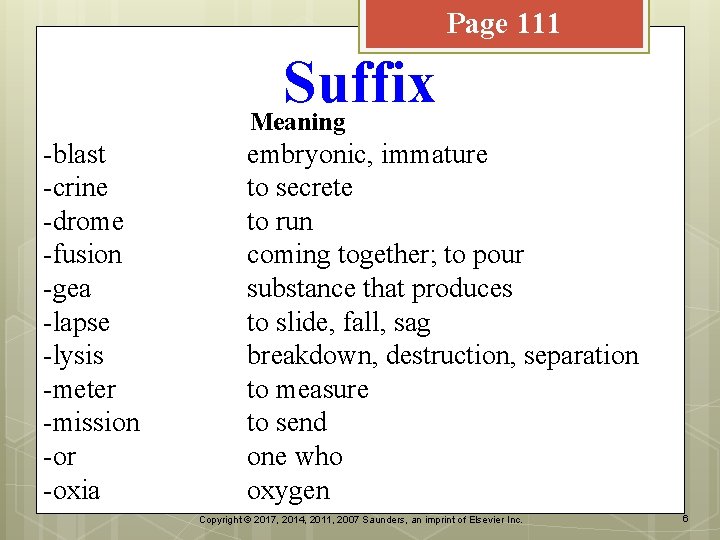 Page 111

Suffix

| | Meaning |
|---|---|
| -blast | embryonic, immature |
| -crine | to secrete |
| -drome | to run |
| -fusion | coming together; to pour |
| -gea | substance that produces |
| -lapse | to slide, fall, sag |
| -lysis | breakdown, destruction, separation |
| -meter | to measure |
| -mission | to send |
| -or | one who |
| -oxia | oxygen |

Copyright © 2017, 2014, 2011, 2007 Saunders, an imprint of Elsevier Inc.

6